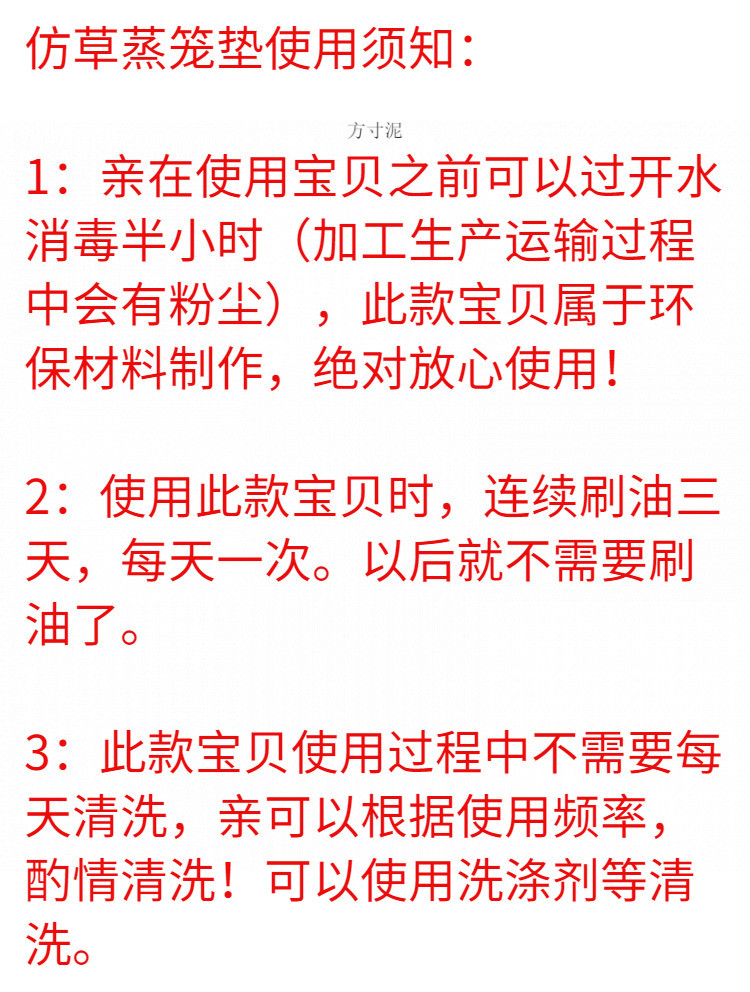 仿草蒸笼垫使用须知：

1：亲在使用宝贝之前可以过开水消毒半小时（加工生产运输过程中会有粉尘），此款宝贝属于环保材料制作，绝对放心使用！

2：使用此款宝贝时，连续刷油三天，每天一次。以后就不需要刷油了。

3：此款宝贝使用过程中不需要每天清洗，亲可以根据使用频率，酌情清洗！可以使用洗涤剂等清洗。

方寸泥